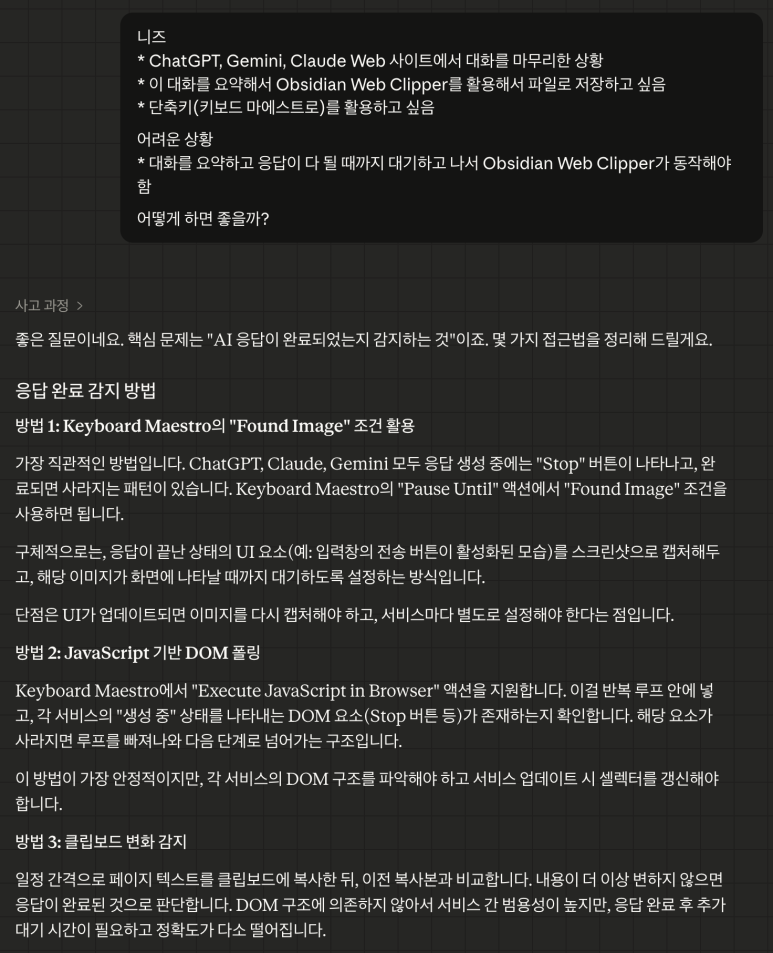 니즈
* ChatGPT, Gemini, Claude Web 사이트에서 대화를 마무리한 상황
* 이 대화를 요약해서 Obsidian Web Clipper를 활용해서 파일로 저장하고 싶음
* 단축키(키보드 마에스트로)를 활용하고 싶음

어려운 상황
* 대화를 요약하고 응답이 다 될 때까지 대기하고 나서 Obsidian Web Clipper가 동작해야 함

어떻게 하면 좋을까?

사고 과정 >

좋은 질문이네요. 핵심 문제는 "AI 응답이 완료되었는지 감지하는 것"이죠. 몇 가지 접근법을 정리해 드릴게요.

응답 완료 감지 방법

방법 1: Keyboard Maestro의 "Found Image" 조건 활용

가장 직관적인 방법입니다. ChatGPT, Claude, Gemini 모두 응답 생성 중에는 "Stop" 버튼이 나타나고, 완료되면 사라지는 패턴이 있습니다. Keyboard Maestro의 "Pause Until" 액션에서 "Found Image" 조건을 사용하면 됩니다.

구체적으로는, 응답이 끝난 상태의 UI 요소(예: 입력창의 전송 버튼이 활성화된 모습)를 스크린샷으로 캡처해두고, 해당 이미지가 화면에 나타날 때까지 대기하도록 설정하는 방식입니다.

단점은 UI가 업데이트되면 이미지를 다시 캡처해야 하고, 서비스마다 별도로 설정해야 한다는 점입니다.

방법 2: JavaScript 기반 DOM 폴링

Keyboard Maestro에서 "Execute JavaScript in Browser" 액션을 지원합니다. 이걸 반복 루프 안에 넣고, 각 서비스의 "생성 중" 상태를 나타내는 DOM 요소(Stop 버튼 등)가 존재하는지 확인합니다. 해당 요소가 사라지면 루프를 빠져나와 다음 단계로 넘어가는 구조입니다.

이 방법이 가장 안정적이지만, 각 서비스의 DOM 구조를 파악해야 하고 서비스 업데이트 시 셀렉터를 갱신해야 합니다.

방법 3: 클립보드 변화 감지

일정 간격으로 페이지 텍스트를 클립보드에 복사한 뒤, 이전 복사본과 비교합니다. 내용이 더 이상 변하지 않으면 응답이 완료된 것으로 판단합니다. DOM 구조에 의존하지 않아서 서비스 간 범용성이 높지만, 응답 완료 후 추가 대기 시간이 필요하고 정확도가 다소 떨어집니다.